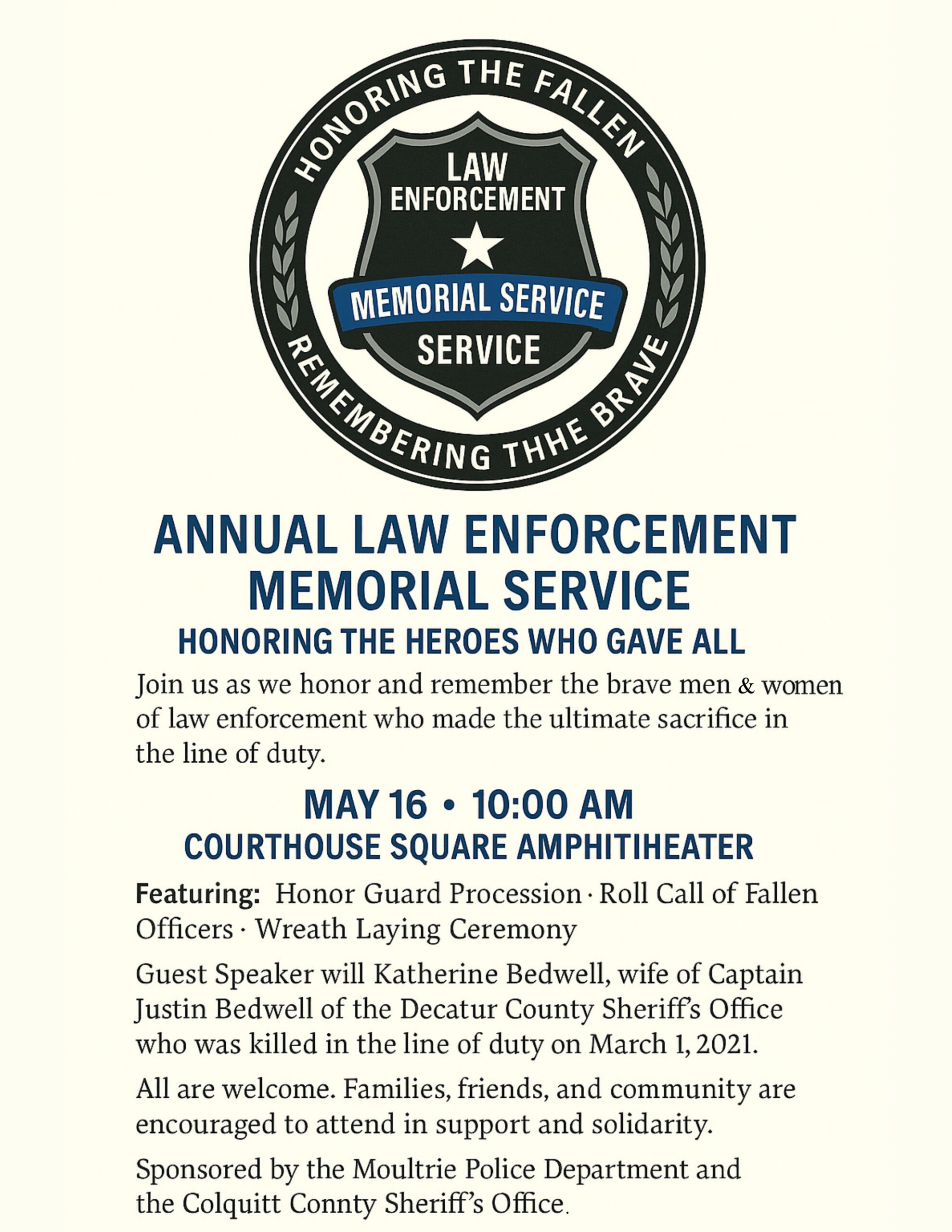 HONORING THE FALLEN

LAW ENFORCEMENT

MEMORIAL SERVICE

SERVICE

REMEMBERING THHE BRAVE

ANNUAL LAW ENFORCEMENT MEMORIAL SERVICE

HONORING THE HEROES WHO GAVE ALL

Join us as we honor and remember the brave men & women of law enforcement who made the ultimate sacrifice in the line of duty.

MAY 16 • 10:00 AM

COURTHOUSE SQUARE AMPHITIHEATER

Featuring: Honor Guard Procession · Roll Call of Fallen Officers · Wreath Laying Ceremony

Guest Speaker will Katherine Bedwell, wife of Captain Justin Bedwell of the Decatur County Sheriff's Office who was killed in the line of duty on March 1, 2021.

All are welcome. Families, friends, and community are encouraged to attend in support and solidarity.

Sponsored by the Moultrie Police Department and the Colquitt Connty Sheriff's Office.